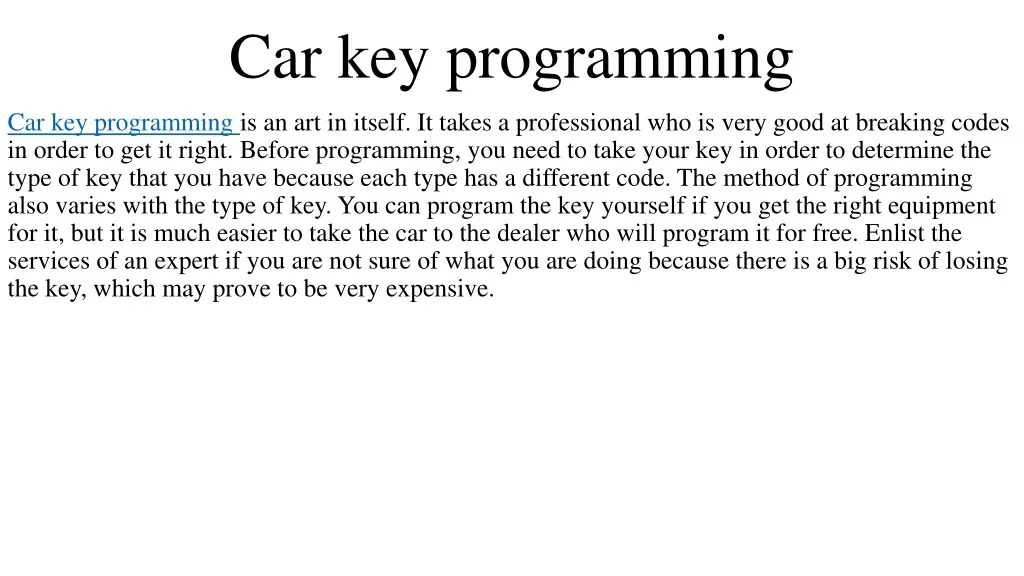 Car key programming

Car key programming is an art in itself. It takes a professional who is very good at breaking codes in order to get it right. Before programming, you need to take your key in order to determine the type of key that you have because each type has a different code. The method of programming also varies with the type of key. You can program the key yourself if you get the right equipment for it, but it is much easier to take the car to the dealer who will program it for free. Enlist the services of an expert if you are not sure of what you are doing because there is a big risk of losing the key, which may prove to be very expensive.